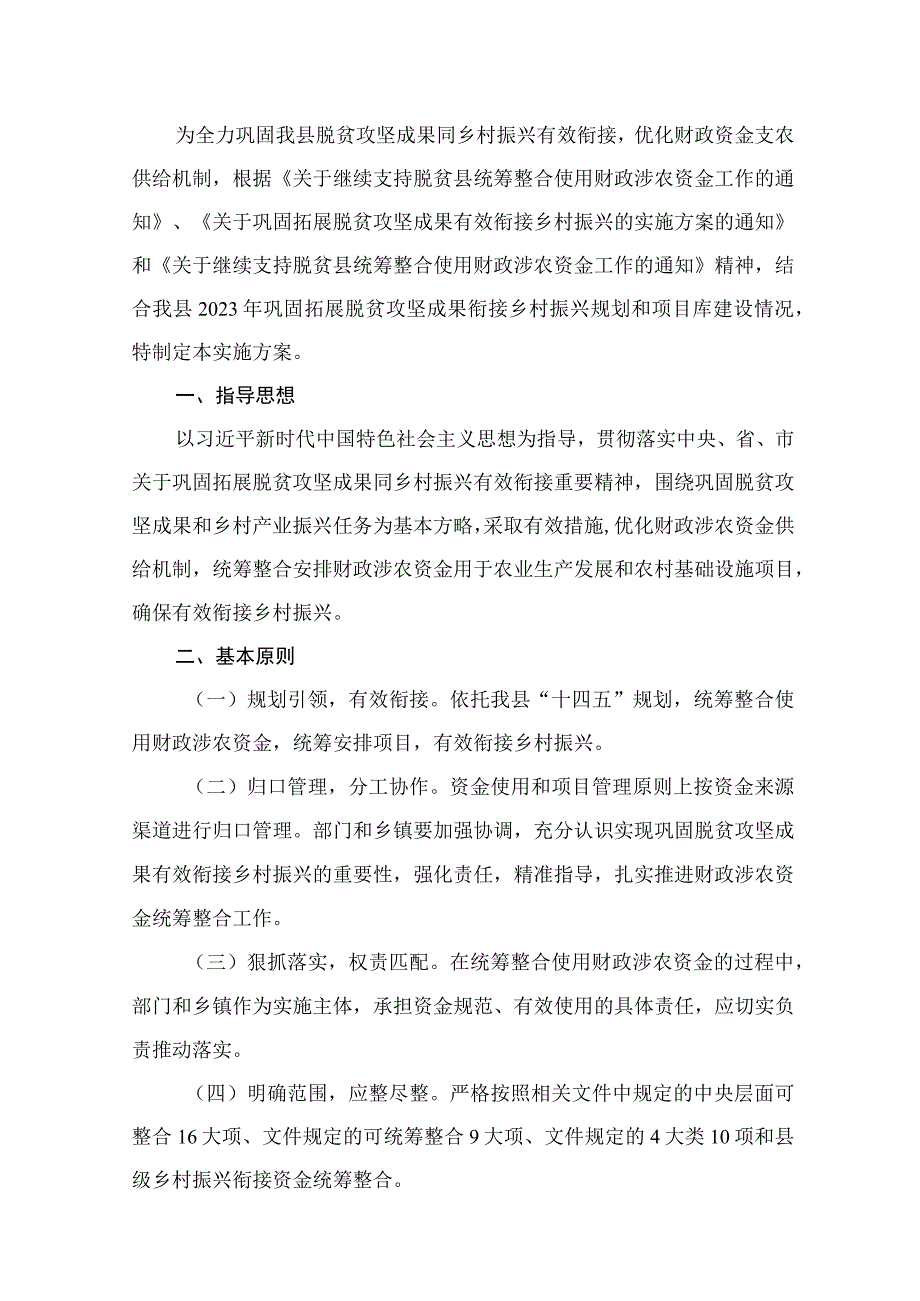 为全力巩固我县脱贫攻坚成果同乡村振兴有效衔接，优化财政资金支农供给机制，根据《关于继续支持脱贫县统筹整合使用财政涉农资金工作的通知》、《关于巩固拓展脱贫攻坚成果有效衔接乡村振兴的实施方案的通知》和《关于继续支持脱贫县统筹整合使用财政涉农资金工作的通知》精神，结合我县2023年巩固拓展脱贫攻坚成果衔接乡村振兴规划和项目库建设情况，特制定本实施方案。

一、指导思想

以习近平新时代中国特色社会主义思想为指导，贯彻落实中央、省、市关于巩固拓展脱贫攻坚成果同乡村振兴有效衔接重要精神，围绕巩固脱贫攻坚成果和乡村产业振兴任务为基本方略，采取有效措施，优化财政涉农资金供给机制，统筹整合安排财政涉农资金用于农业生产发展和农村基础设施项目，确保有效衔接乡村振兴。

二、基本原则

（一）规划引领，有效衔接。依托我县“十四五”规划，统筹整合使用财政涉农资金，统筹安排项目，有效衔接乡村振兴。

（二）归口管理，分工协作。资金使用和项目管理原则上按资金来源渠道进行归口管理。部门和乡镇要加强协调，充分认识实现巩固脱贫攻坚成果有效衔接乡村振兴的重要性，强化责任，精准指导，扎实推进财政涉农资金统筹整合工作。

（三）狠抓落实，权责匹配。在统筹整合使用财政涉农资金的过程中，部门和乡镇作为实施主体，承担资金规范、有效使用的具体责任，应切实负责推动落实。

（四）明确范围，应整尽整。严格按照相关文件中规定的中央层面可整合16大项、文件规定的可统筹整合9大项、文件规定的4大类10项和县级乡村振兴衔接资金统筹整合。